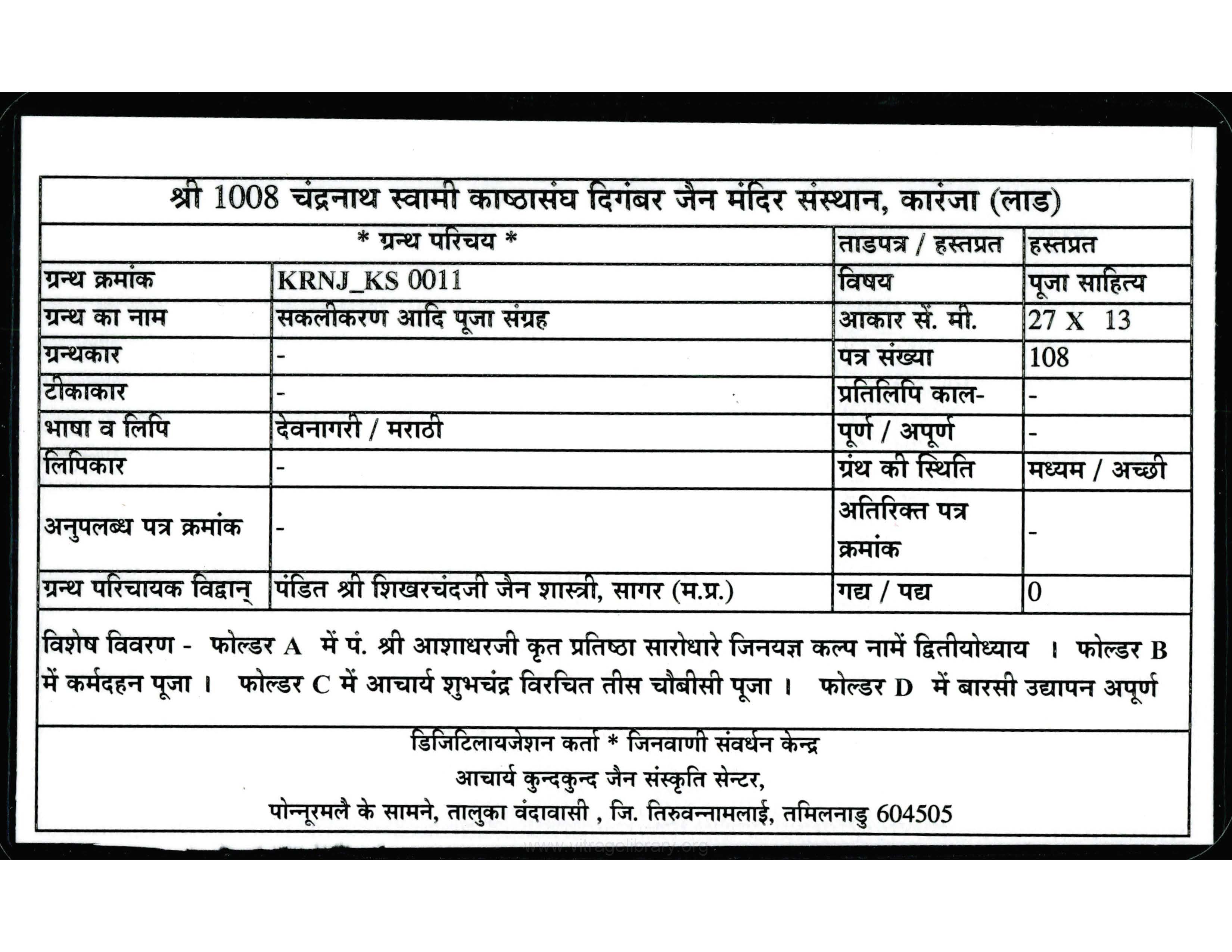 श्री 1008 चंद्रनाथ स्वामी काष्ठासंघ दिगंबर जैन मंदिर संस्थान, कारंजा (लाड)

| * ग्रन्थ परिचय * | | ताडपत्र / हस्तप्रत | हस्तप्रत |
|---|---|---|---|
| ग्रन्थ क्रमांक | KRNJ_KS 0011 | विषय | पूजा साहित्य |
| ग्रन्थ का नाम | सकलीकरण आदि पूजा संग्रह | आकार सें. मी. | 27 X 13 |
| ग्रन्थकार | - | पत्र संख्या | 108 |
| टीकाकार | - | प्रतिलिपि काल- | - |
| भाषा व लिपि | देवनागरी / मराठी | पूर्ण / अपूर्ण | - |
| लिपिकार | - | ग्रंथ की स्थिति | मध्यम / अच्छी |
| अनुपलब्ध पत्र क्रमांक | - | अतिरिक्त पत्र क्रमांक | - |
| ग्रन्थ परिचायक विद्वान् | पंडित श्री शिखरचंदजी जैन शास्त्री, सागर (म.प्र.) | गद्य / पद्य | 0 |

विशेष विवरण - फोल्डर A में पं. श्री आशाधरजी कृत प्रतिष्ठा सारोधारे जिनयज्ञ कल्प नामें द्वितीयोध्याय । फोल्डर B में कर्मदहन पूजा । फोल्डर C में आचार्य शुभचंद्र विरचित तीस चौबीसी पूजा । फोल्डर D में बारसी उद्यापन अपूर्ण

डिजिटिलायजेशन कर्ता * जिनवाणी संवर्धन केन्द्र
आचार्य कुन्दकुन्द जैन संस्कृति सेन्टर,
पोन्नूरमलै के सामने, तालुका वंदावासी , जि. तिरुवन्नामलाई, तमिलनाडु 604505

www.vitragelibrary.org